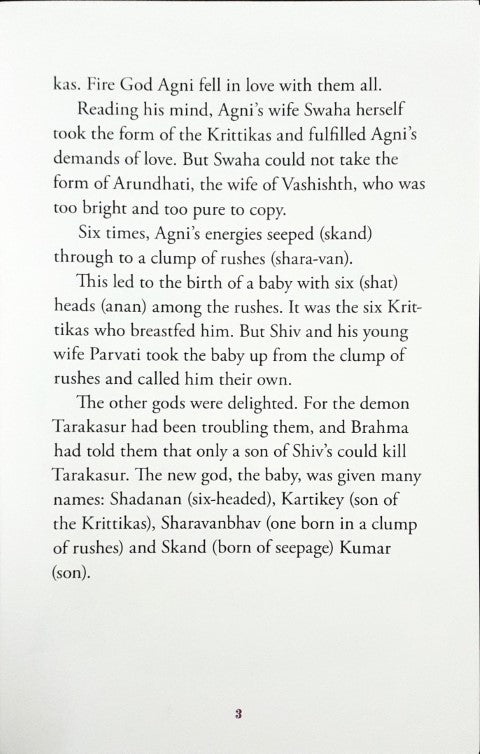 kas. Fire God Agni fell in love with them all.

Reading his mind, Agni's wife Swaha herself took the form of the Krittikas and fulfilled Agni's demands of love. But Swaha could not take the form of Arundhati, the wife of Vashishth, who was too bright and too pure to copy.

Six times, Agni's energies seeped (skand) through to a clump of rushes (shara-van).

This led to the birth of a baby with six (shat) heads (anan) among the rushes. It was the six Krittikas who breastfed him. But Shiv and his young wife Parvati took the baby up from the clump of rushes and called him their own.

The other gods were delighted. For the demon Tarakasur had been troubling them, and Brahma had told them that only a son of Shiv's could kill Tarakasur. The new god, the baby, was given many names: Shadanan (six-headed), Kartikey (son of the Krittikas), Sharavanbhav (one born in a clump of rushes) and Skand (born of seepage) Kumar (son).

3